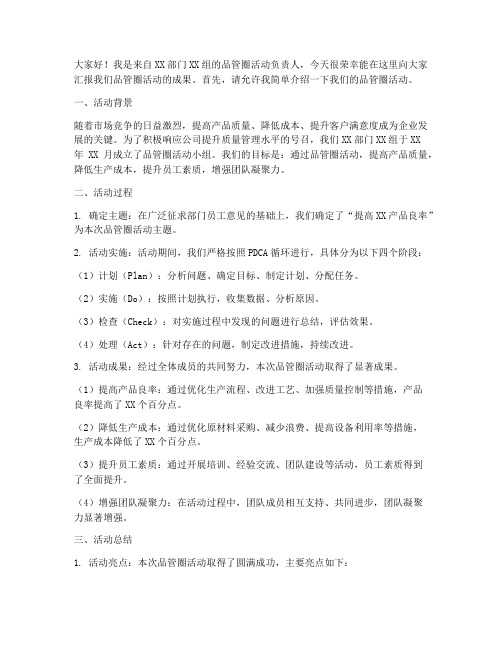 大家好！我是来自XX部门XX组的品管圈活动负责人，今天很荣幸能在这里向大家汇报我们品管圈活动的成果。首先，请允许我简单介绍一下我们的品管圈活动。

一、活动背景

随着市场竞争的日益激烈，提高产品质量、降低成本、提升客户满意度成为企业发展的关键。为了积极响应公司提升质量管理水平的号召，我们XX部门XX组于XX年 XX 月成立了品管圈活动小组。我们的目标是：通过品管圈活动，提高产品质量，降低生产成本，提升员工素质，增强团队凝聚力。

二、活动过程

1. 确定主题：在广泛征求部门员工意见的基础上，我们确定了“提高XX产品良率”为本次品管圈活动主题。

2. 活动实施：活动期间，我们严格按照PDCA循环进行，具体分为以下四个阶段：

（1）计划（Plan）：分析问题、确定目标、制定计划、分配任务。

（2）实施（Do）：按照计划执行，收集数据、分析原因。

（3）检查（Check）：对实施过程中发现的问题进行总结，评估效果。

（4）处理（Act）：针对存在的问题，制定改进措施，持续改进。

3. 活动成果：经过全体成员的共同努力，本次品管圈活动取得了显著成果。

（1）提高产品良率：通过优化生产流程、改进工艺、加强质量控制等措施，产品良率提高了XX个百分点。

（2）降低生产成本：通过优化原材料采购、减少浪费、提高设备利用率等措施，生产成本降低了XX个百分点。

（3）提升员工素质：通过开展培训、经验交流、团队建设等活动，员工素质得到了全面提升。

（4）增强团队凝聚力：在活动过程中，团队成员相互支持、共同进步，团队凝聚力显著增强。

三、活动总结

1. 活动亮点：本次品管圈活动取得了圆满成功，主要亮点如下：